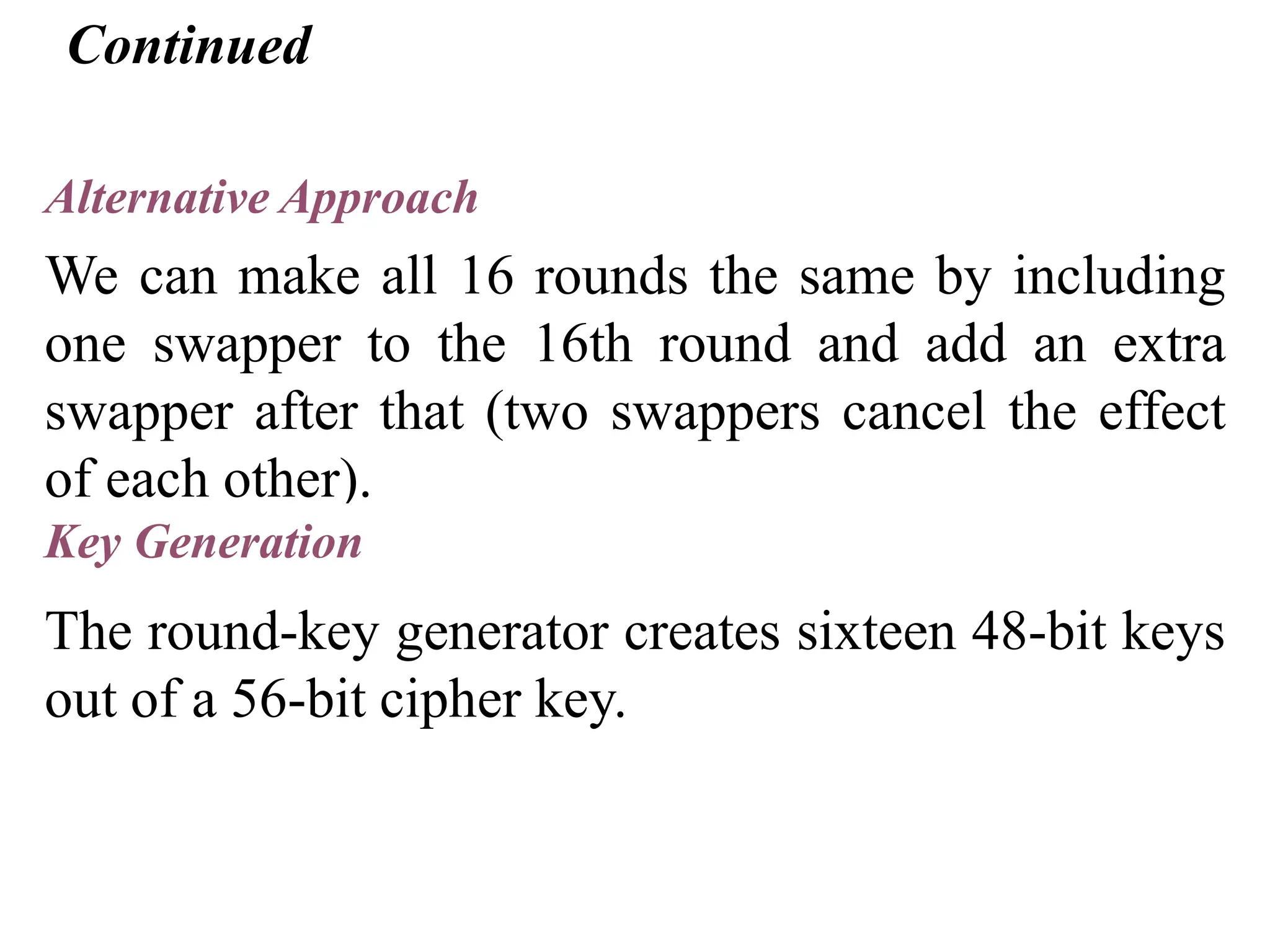 Continued

Alternative Approach

We can make all 16 rounds the same by including one swapper to the 16th round and add an extra swapper after that (two swappers cancel the effect of each other).

Key Generation

The round-key generator creates sixteen 48-bit keys out of a 56-bit cipher key.